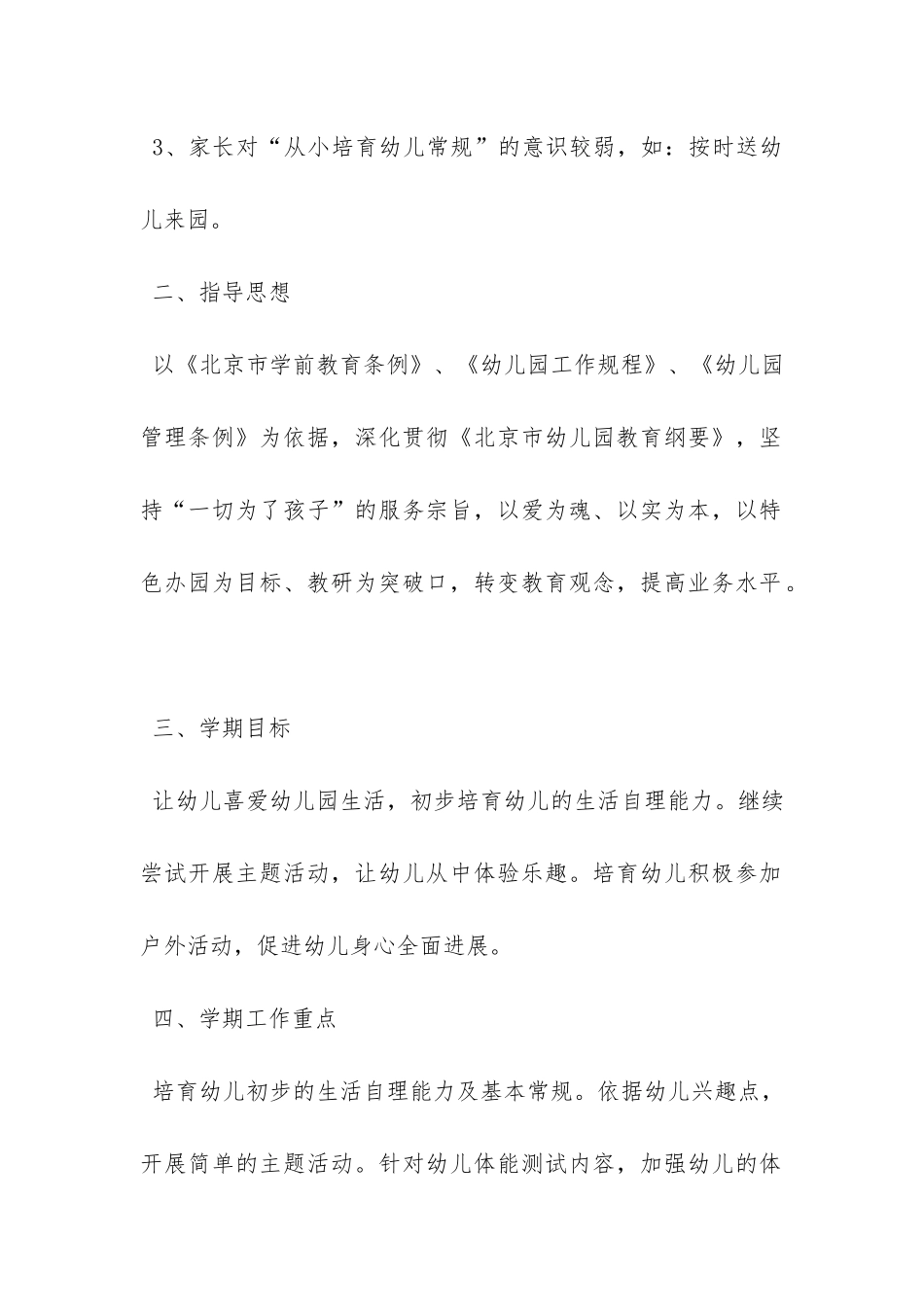 3、家长对“从小培育幼儿常规”的意识较弱，如：按时送幼儿来园。

二、指导思想

以《北京市学前教育条例》、《幼儿园工作规程》、《幼儿园管理条例》为依据，深化贯彻《北京市幼儿园教育纲要》，坚持“一切为了孩子”的服务宗旨，以爱为魂、以实为本，以特色办园为目标、教研为突破口，转变教育观念，提高业务水平。

三、学期目标

让幼儿喜爱幼儿园生活，初步培育幼儿的生活自理能力。继续尝试开展主题活动，让幼儿从中体验乐趣。培育幼儿积极参加户外活动，促进幼儿身心全面进展。

四、学期工作重点

培育幼儿初步的生活自理能力及基本常规。依据幼儿兴趣点，开展简单的主题活动。针对幼儿体能测试内容，加强幼儿的体